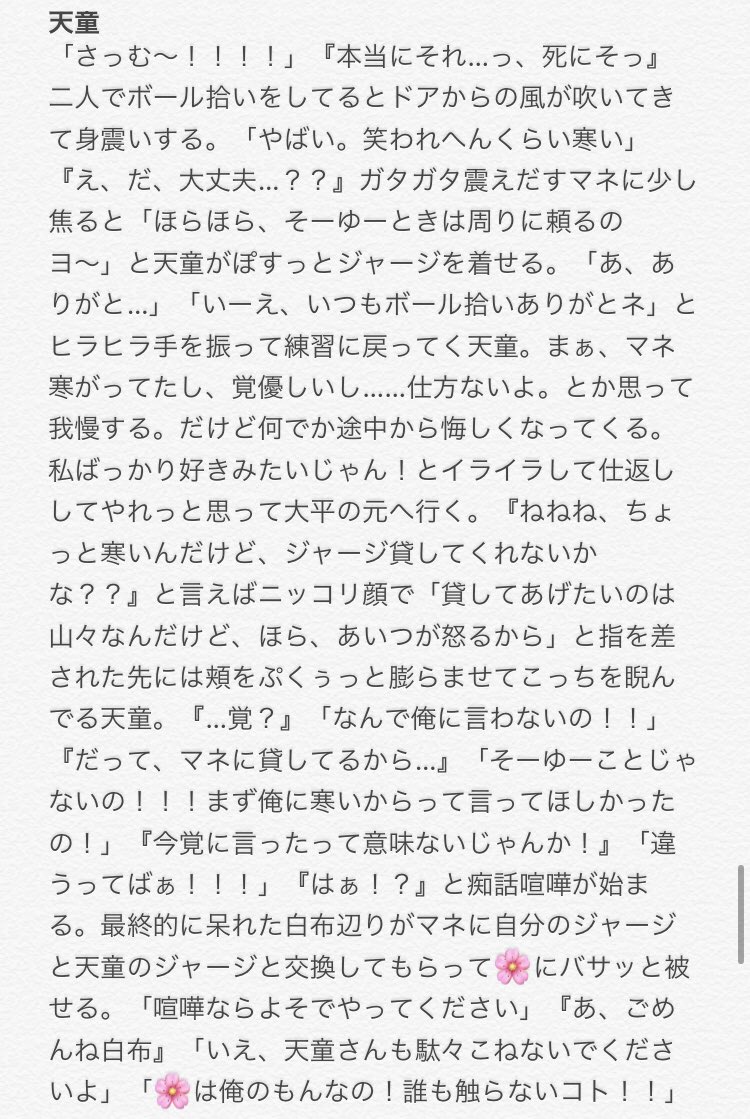 天童
「さっむ〜！！！！」『本当にそれ…っ、死にそっ』二人でボール拾いをしてるとドアからの風が吹いてきて身震いする。「やばい。笑われへんくらい寒い」『え、だ、大丈夫…？？』ガタガタ震えだすマネに少し焦ると「ほらほら、そーゆーときは周りに頼るのヨ〜」と天童がぽすっとジャージを着せる。「あ、ありがと…」「いーえ、いつもボール拾いありがとネ」とヒラヒラ手を振って練習に戻ってく天童。まぁ、マネ寒がってたし、覚優しいし……仕方ないよ。とか思って我慢する。だけど何でか途中から悔しくなってくる。私ばっかり好きみたいじゃん！とイライラして仕返ししてやれっと思って大平の元へ行く。『ねねね、ちょっと寒いんだけど、ジャージ貸してくれないかな？？』と言えばニッコリ顔で「貸してあげたいのは山々なんだけど、ほら、あいつが怒るから」と指を差された先には頬をぷくぅっと膨らませてこっちを睨んでる天童。『…覚？』「なんで俺に言わないの！！」『だって、マネに貸してるから…』「そーゆーことじゃないの！！！まず俺に寒いからって言ってほしかったの！」『今覚に言ったって意味ないじゃんか！』「違うってばぁ！！！！」『はぁ！？』と痴話喧嘩が始まる。最終的に呆れた白布辺りがマネに自分のジャージと天童のジャージと交換してもらって🌸にバサッと被せる。「喧嘩ならよそでやってください」『あ、ごめんね白布』「いえ、天童さんも駄々こねないでくださいよ」「🌸は俺のもんなの！誰も触らないコト！！」